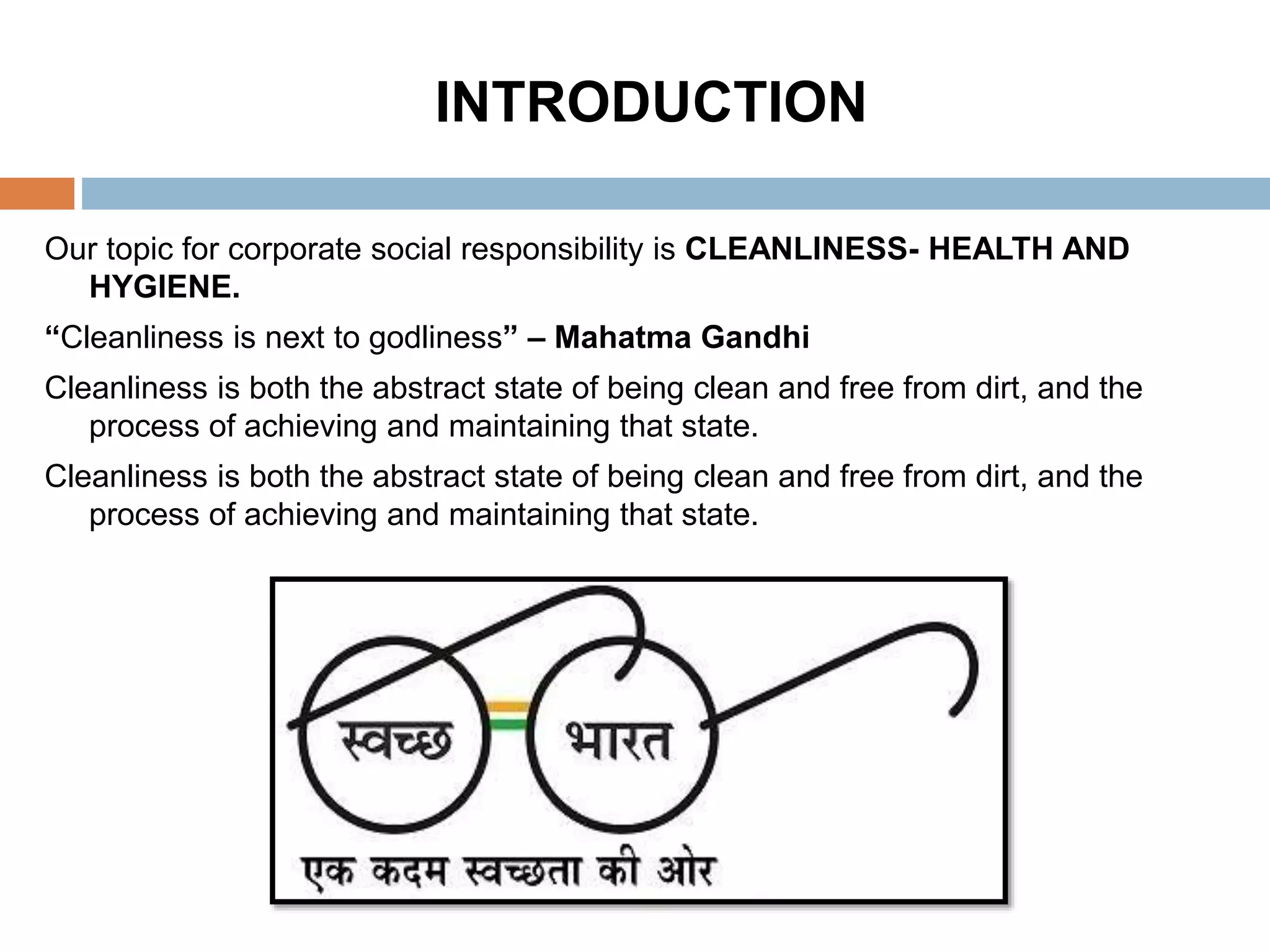 INTRODUCTION

Our topic for corporate social responsibility is CLEANLINESS- HEALTH AND HYGIENE.

“Cleanliness is next to godliness” – Mahatma Gandhi

Cleanliness is both the abstract state of being clean and free from dirt, and the process of achieving and maintaining that state.

Cleanliness is both the abstract state of being clean and free from dirt, and the process of achieving and maintaining that state.

स्वच्छ भारत

एक कदम स्वच्छता की ओर